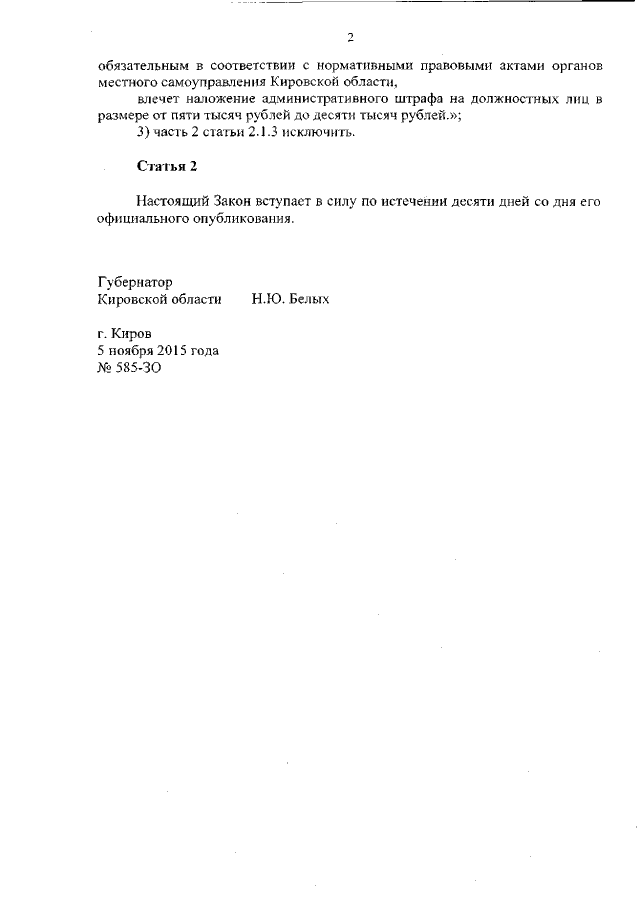 2

обязательным в соответствии с нормативными правовыми актами органов местного самоуправления Кировской области,

влечет наложение административного штрафа на должностных лиц в размере от пяти тысяч рублей до десяти тысяч рублей.»;

3) часть 2 статьи 2.1.3 исключить.

Статья 2

Настоящий Закон вступает в силу по истечении десяти дней со дня его официального опубликования.

Губернатор
Кировской области Н.Ю. Белых

г. Киров
5 ноября 2015 года
№ 585-ЗО